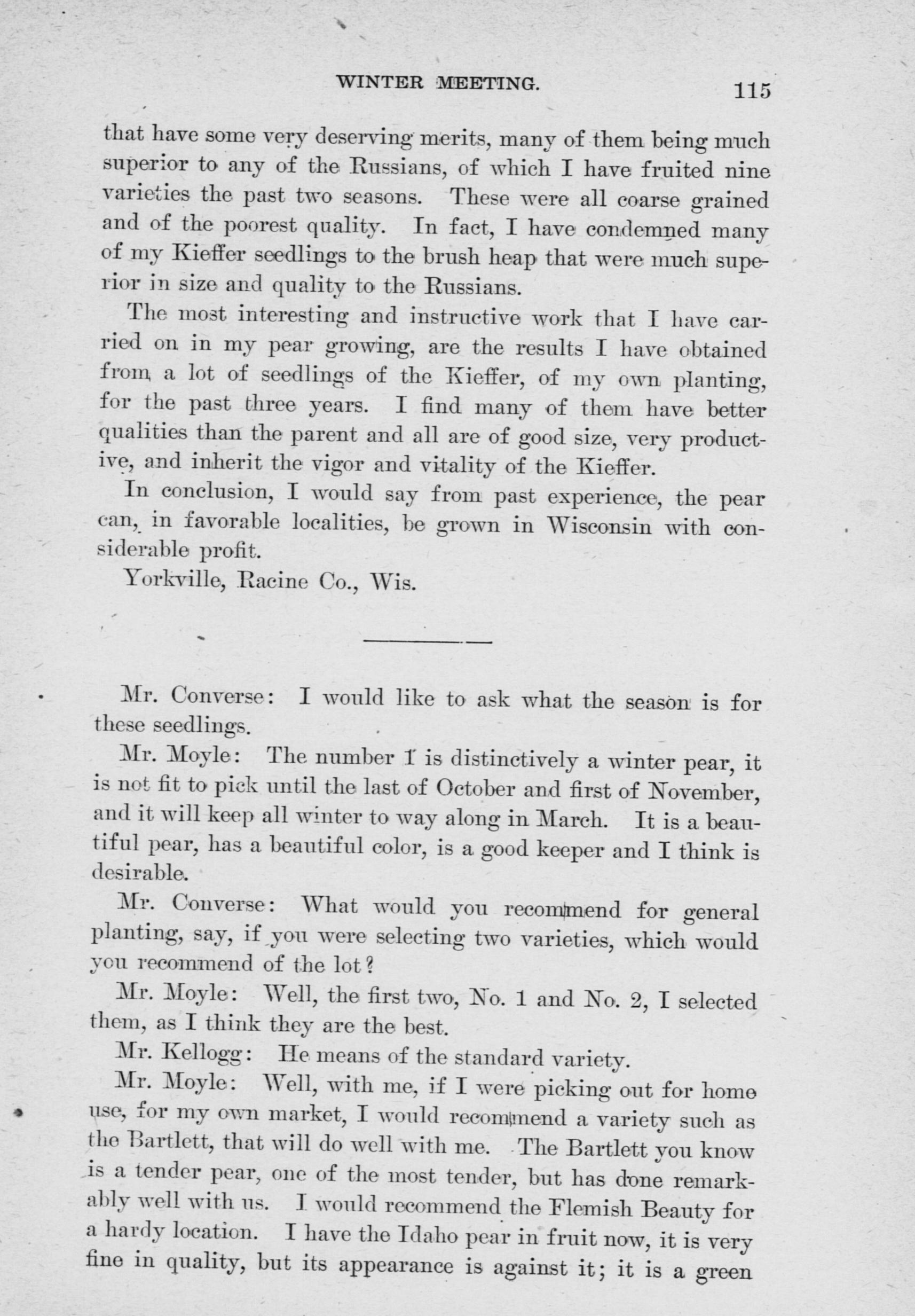 WINTER MEETING. 115

that have some very deserving merits, many of them being much superior to any of the Russians, of which I have fruited nine varieties the past two seasons. These were all coarse grained and of the poorest quality. In fact, I have condemned many of my Kieffer seedlings to the brush heap that were much superior in size and quality to the Russians.

The most interesting and instructive work that I have carried on in my pear growing, are the results I have obtained from a lot of seedlings of the Kieffer, of my own planting, for the past three years. I find many of them have better qualities than the parent and all are of good size, very productive, and inherit the vigor and vitality of the Kieffer.

In conclusion, I would say from past experience, the pear can, in favorable localities, be grown in Wisconsin with considerable profit.

Yorkville, Racine Co., Wis.

Mr. Converse: I would like to ask what the season is for these seedlings.

Mr. Moyle: The number 1 is distinctively a winter pear, it is not fit to pick until the last of October and first of November, and it will keep all winter to way along in March. It is a beautiful pear, has a beautiful color, is a good keeper and I think is desirable.

Mr. Converse: What would you recommend for general planting, say, if you were selecting two varieties, which would you recommend of the lot?

Mr. Moyle: Well, the first two, No. 1 and No. 2, I selected them, as I think they are the best.

Mr. Kellogg: He means of the standard variety.

Mr. Moyle: Well, with me, if I were picking out for home use, for my own market, I would recommend a variety such as the Bartlett, that will do well with me. The Bartlett you know is a tender pear, one of the most tender, but has done remarkably well with us. I would recommend the Flemish Beauty for a hardy location. I have the Idaho pear in fruit now, it is very fine in quality, but its appearance is against it; it is a green